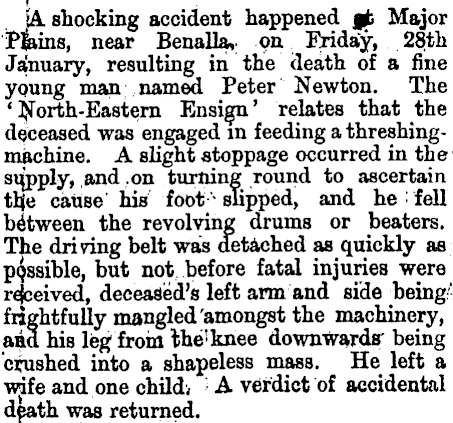 A shocking accident happened at Major Plains, near Benalla, on Friday, 28th January, resulting in the death of a fine young man named Peter Newton. The 'North-Eastern Ensign' relates that the deceased was engaged in feeding a threshing-machine. A slight stoppage occurred in the supply, and on turning round to ascertain the cause his foot slipped, and he fell between the revolving drums or beaters. The driving belt was detached as quickly as possible, but not before fatal injuries were received, deceased's left arm and side being frightfully mangled amongst the machinery, and his leg from the knee downwards being crushed into a shapeless mass. He left a wife and one child. A verdict of accidental death was returned.